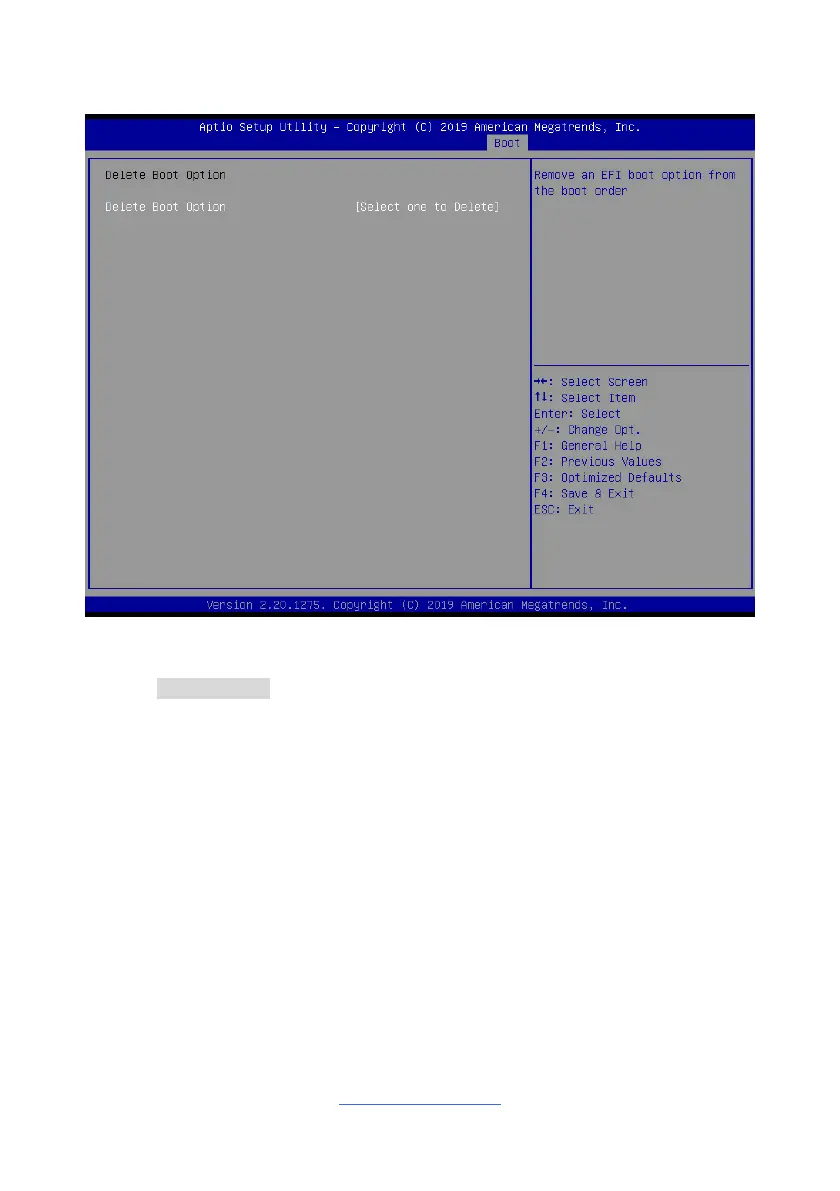 Aptio Setup Utility – Copyright (C) 2019 American Megatrends, Inc.
Boot

Delete Boot Option

Delete Boot Option [Select one to Delete]

Remove an EFI boot option from the boot order

→←: Select Screen
↑↓: Select Item
Enter: Select
+/-: Change Opt.
F1: General Help
F2: Previous Values
F3: Optimized Defaults
F4: Save & Exit
ESC: Exit

Version 2.20.1275. Copyright (C) 2019 American Megatrends, Inc.